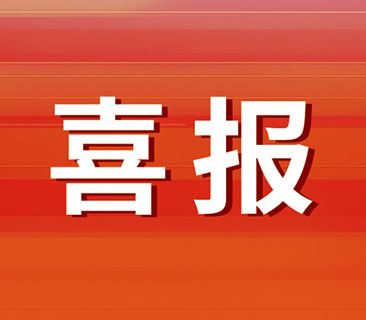 喜报